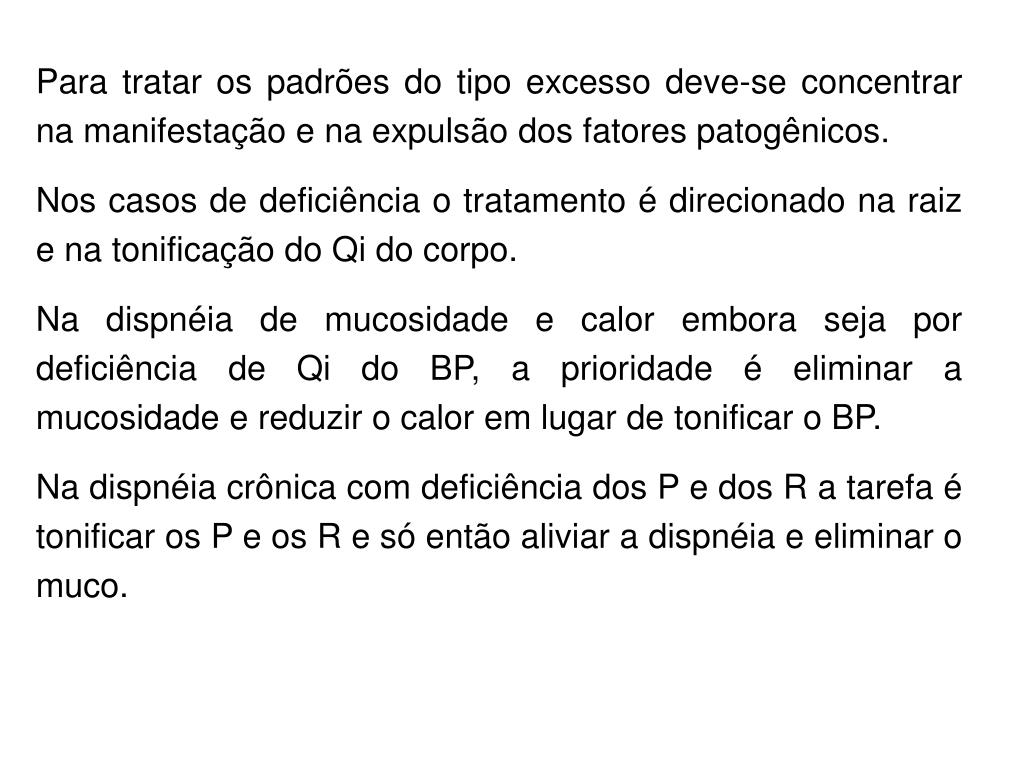 Para tratar os padrões do tipo excesso deve-se concentrar na manifestação e na expulsão dos fatores patogênicos.

Nos casos de deficiência o tratamento é direcionado na raiz e na tonificação do Qi do corpo.

Na dispnéia de mucosidade e calor embora seja por deficiência de Qi do BP, a prioridade é eliminar a mucosidade e reduzir o calor em lugar de tonificar o BP.

Na dispnéia crônica com deficiência dos P e dos R a tarefa é tonificar os P e os R e só então aliviar a dispnéia e eliminar o muco.